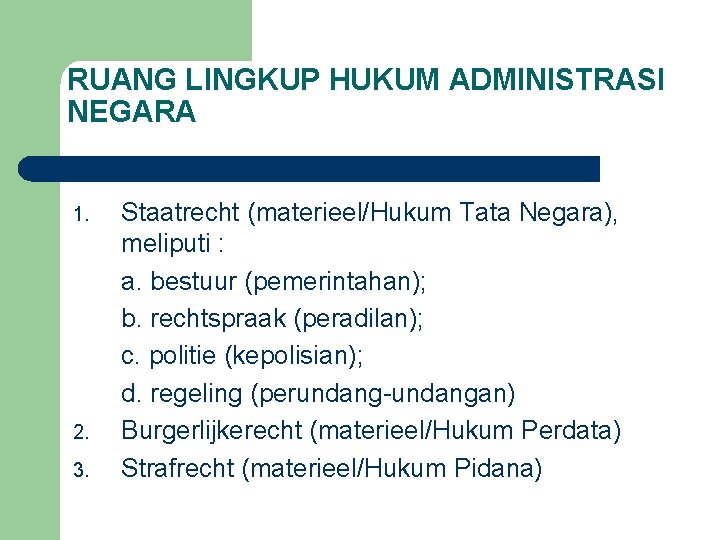 RUANG LINGKUP HUKUM ADMINISTRASI NEGARA

1. Staatrecht (materieel/Hukum Tata Negara), meliputi :
a. bestuur (pemerintahan);
b. rechtspraak (peradilan);
c. politie (kepolisian);
d. regeling (perundang-undangan)
2. Burgerlijkerecht (materieel/Hukum Perdata)
3. Strafrecht (materieel/Hukum Pidana)